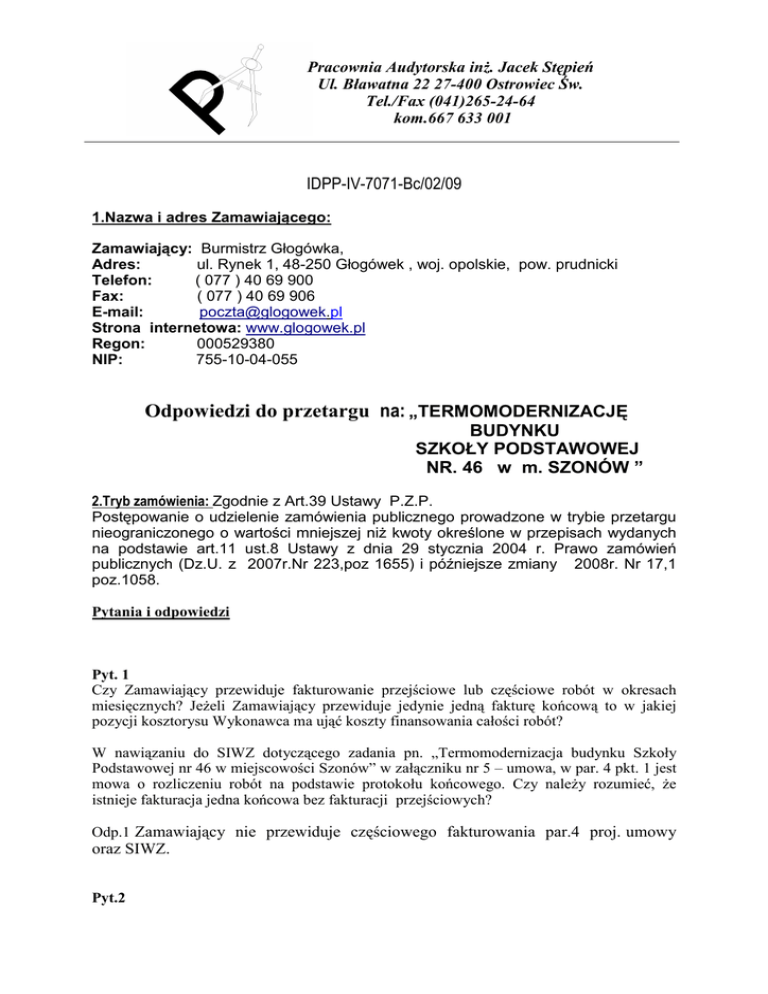 Pracownia Audytorska inż. Jacek Stępień
Ul. Bławatna 22 27-400 Ostrowiec Św.
Tel./Fax (041)265-24-64
kom.667 633 001

IDPP-IV-7071-Bc/02/09

1.Nazwa i adres Zamawiającego:

Zamawiający: Burmistrz Głogówka,
Adres: ul. Rynek 1, 48-250 Głogówek , woj. opolskie, pow. prudnicki
Telefon: ( 077 ) 40 69 900
Fax: ( 077 ) 40 69 906
E-mail: poczta@glogowek.pl
Strona internetowa: www.glogowek.pl
Regon: 000529380
NIP: 755-10-04-055

Odpowiedzi do przetargu na: „TERMOMODERNIZACJĘ BUDYNKU SZKOŁY PODSTAWOWEJ NR. 46 w m. SZONÓW ”

2.Tryb zamówienia: Zgodnie z Art.39 Ustawy P.Z.P.
Postępowanie o udzielenie zamówienia publicznego prowadzone w trybie przetargu nieograniczonego o wartości mniejszej niż kwoty określone w przepisach wydanych na podstawie art.11 ust.8 Ustawy z dnia 29 stycznia 2004 r. Prawo zamówień publicznych (Dz.U. z 2007r.Nr 223,poz 1655) i późniejsze zmiany 2008r. Nr 17,1 poz.1058.

Pytania i odpowiedzi

Pyt. 1
Czy Zamawiający przewiduje fakturowanie przejściowe lub częściowe robót w okresach miesięcznych? Jeżeli Zamawiający przewiduje jedynie jedną fakturę końcową to w jakiej pozycji kosztorysu Wykonawca ma ująć koszty finansowania całości robót?

W nawiązaniu do SIWZ dotyczącego zadania pn. „Termomodernizacja budynku Szkoły Podstawowej nr 46 w miejscowości Szonów” w załączniku nr 5 – umowa, w par. 4 pkt. 1 jest mowa o rozliczeniu robót na podstawie protokołu końcowego. Czy należy rozumieć, że istnieje fakturacja jedna końcowa bez fakturacji przejściowych?

Odp.1 Zamawiający nie przewiduje częściowego fakturowania par.4 proj. umowy oraz SIWZ.

Pyt.2